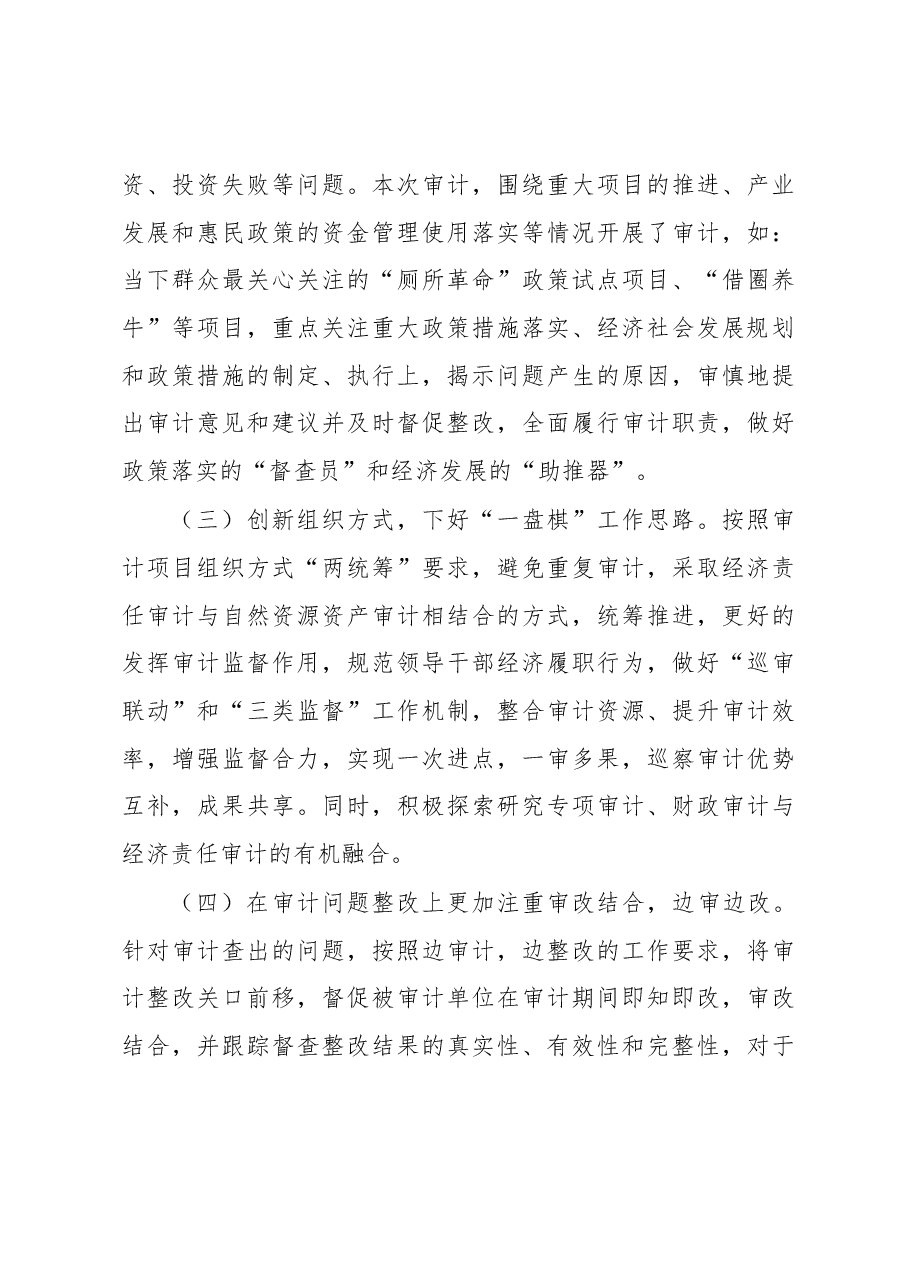 资、投资失败等问题。本次审计，围绕重大项目的推进、产业发展和惠民政策的资金管理使用落实等情况开展了审计，如：当下群众最关心关注的“厕所革命”政策试点项目、“借圈养牛”等项目，重点关注重大政策措施落实、经济社会发展规划和政策措施的制定、执行上，揭示问题产生的原因，审慎地提出审计意见和建议并及时督促整改，全面履行审计职责，做好政策落实的“督查员”和经济发展的“助推器”。

（三）创新组织方式，下好“一盘棋”工作思路。按照审计项目组织方式“两统筹”要求，避免重复审计，采取经济责任审计与自然资源资产审计相结合的方式，统筹推进，更好的发挥审计监督作用，规范领导干部经济履职行为，做好“巡审联动”和“三类监督”工作机制，整合审计资源、提升审计效率，增强监督合力，实现一次进点，一审多果，巡察审计优势互补，成果共享。同时，积极探索研究专项审计、财政审计与经济责任审计的有机融合。

（四）在审计问题整改上更加注重审改结合，边审边改。针对审计查出的问题，按照边审计，边整改的工作要求，将审计整改关口前移，督促被审计单位在审计期间即知即改，审改结合，并跟踪督查整改结果的真实性、有效性和完整性，对于